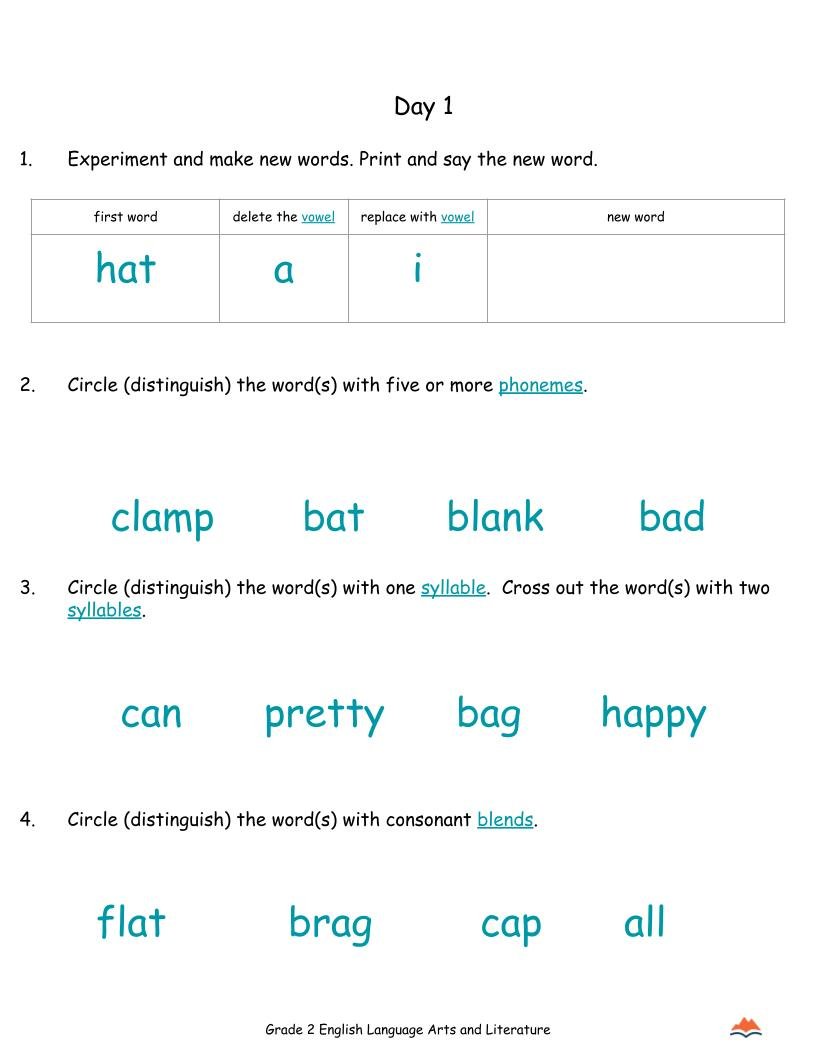 Day 1

1. Experiment and make new words. Print and say the new word.

| first word | delete the vowel | replace with vowel | new word |
|---|---|---|---|
| hat | a | i | |

2. Circle (distinguish) the word(s) with five or more phonemes.

clamp bat blank bad

3. Circle (distinguish) the word(s) with one syllable. Cross out the word(s) with two syllables.

can pretty bag happy

4. Circle (distinguish) the word(s) with consonant blends.

flat brag cap all

Grade 2 English Language Arts and Literature